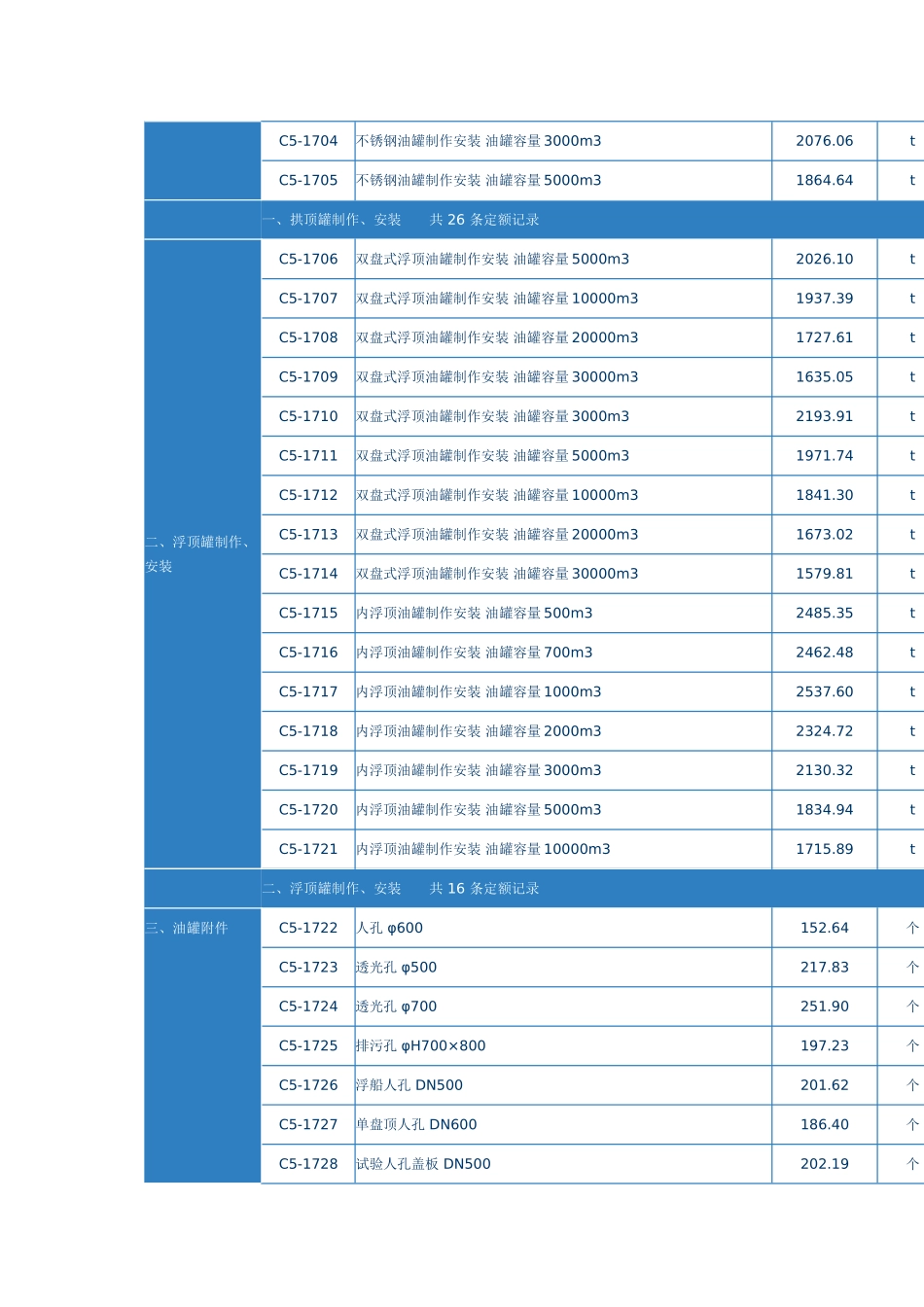 | | C5-1704 | 不锈钢油罐制作安装 油罐容量 3000m3 | 2076.06 | t |
|---|---|---|---|---|
| | C5-1705 | 不锈钢油罐制作安装 油罐容量 5000m3 | 1864.64 | t |
| | 一、拱顶罐制作、安装　　共 26 条定额记录 | | | |
| 二、浮顶罐制作、安装 | C5-1706 | 双盘式浮顶油罐制作安装 油罐容量 5000m3 | 2026.10 | t |
| | C5-1707 | 双盘式浮顶油罐制作安装 油罐容量 10000m3 | 1937.39 | t |
| | C5-1708 | 双盘式浮顶油罐制作安装 油罐容量 20000m3 | 1727.61 | t |
| | C5-1709 | 双盘式浮顶油罐制作安装 油罐容量 30000m3 | 1635.05 | t |
| | C5-1710 | 双盘式浮顶油罐制作安装 油罐容量 3000m3 | 2193.91 | t |
| | C5-1711 | 双盘式浮顶油罐制作安装 油罐容量 5000m3 | 1971.74 | t |
| | C5-1712 | 双盘式浮顶油罐制作安装 油罐容量 10000m3 | 1841.30 | t |
| | C5-1713 | 双盘式浮顶油罐制作安装 油罐容量 20000m3 | 1673.02 | t |
| | C5-1714 | 双盘式浮顶油罐制作安装 油罐容量 30000m3 | 1579.81 | t |
| | C5-1715 | 内浮顶油罐制作安装 油罐容量 500m3 | 2485.35 | t |
| | C5-1716 | 内浮顶油罐制作安装 油罐容量 700m3 | 2462.48 | t |
| | C5-1717 | 内浮顶油罐制作安装 油罐容量 1000m3 | 2537.60 | t |
| | C5-1718 | 内浮顶油罐制作安装 油罐容量 2000m3 | 2324.72 | t |
| | C5-1719 | 内浮顶油罐制作安装 油罐容量 3000m3 | 2130.32 | t |
| | C5-1720 | 内浮顶油罐制作安装 油罐容量 5000m3 | 1834.94 | t |
| | C5-1721 | 内浮顶油罐制作安装 油罐容量 10000m3 | 1715.89 | t |
| | 二、浮顶罐制作、安装　　共 16 条定额记录 | | | |
| 三、油罐附件 | C5-1722 | 人孔 φ600 | 152.64 | 个 |
| | C5-1723 | 透光孔 φ500 | 217.83 | 个 |
| | C5-1724 | 透光孔 φ700 | 251.90 | 个 |
| | C5-1725 | 排污孔 φH700×800 | 197.23 | 个 |
| | C5-1726 | 浮船人孔 DN500 | 201.62 | 个 |
| | C5-1727 | 单盘顶人孔 DN600 | 186.40 | 个 |
| | C5-1728 | 试验人孔盖板 DN500 | 202.19 | 个 |